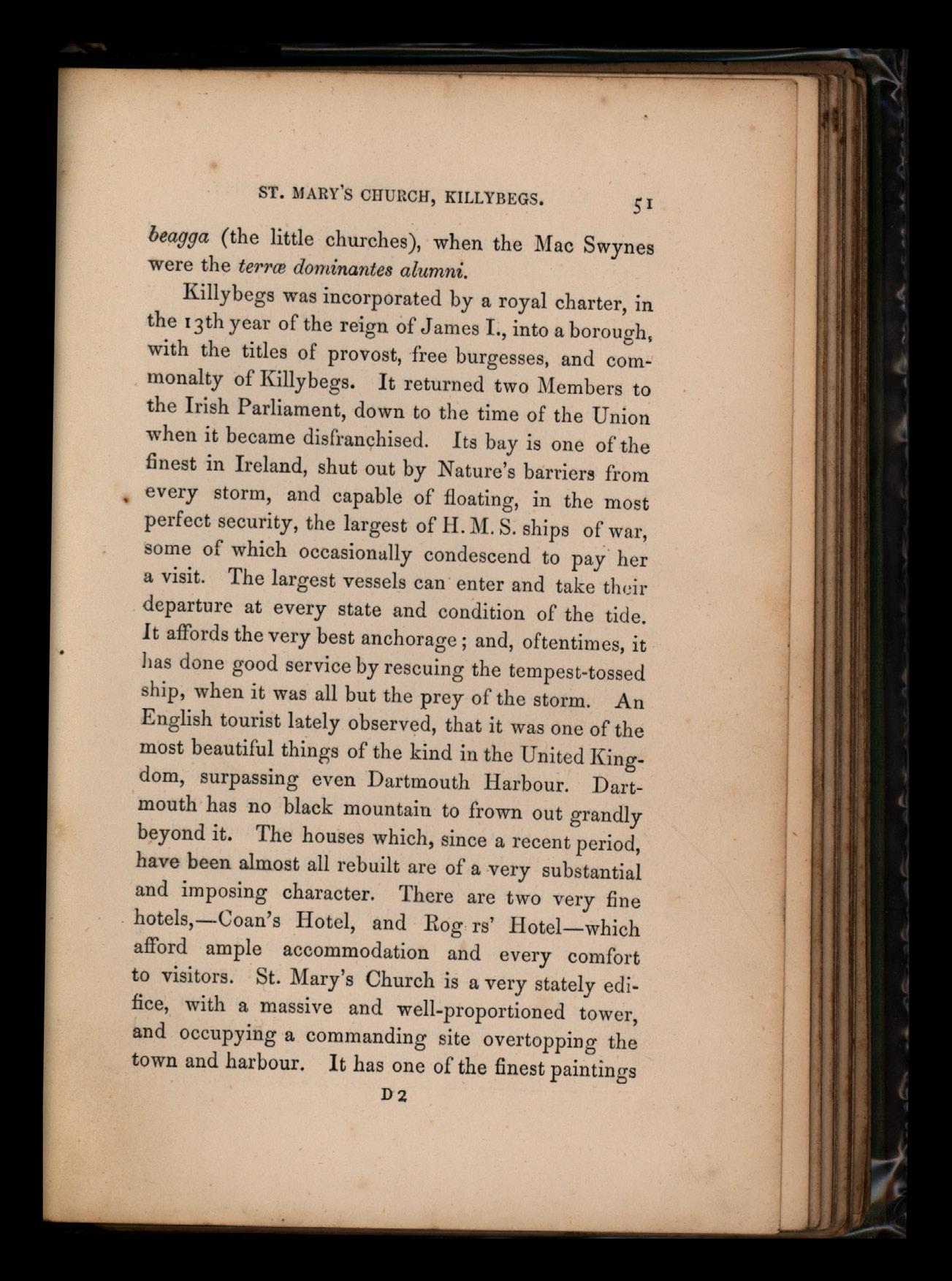 ST. MARY'S CHURCH, KILLYBEGS. 51

beagga (the little churches), when the Mac Swynes were the terræ dominantes alumni.

Killybegs was incorporated by a royal charter, in the 13th year of the reign of James I., into a borough, with the titles of provost, free burgesses, and commonalty of Killybegs. It returned two Members to the Irish Parliament, down to the time of the Union when it became disfranchised. Its bay is one of the finest in Ireland, shut out by Nature's barriers from every storm, and capable of floating, in the most perfect security, the largest of H. M. S. ships of war, some of which occasionally condescend to pay her a visit. The largest vessels can enter and take their departure at every state and condition of the tide. It affords the very best anchorage; and, oftentimes, it has done good service by rescuing the tempest-tossed ship, when it was all but the prey of the storm. An English tourist lately observed, that it was one of the most beautiful things of the kind in the United Kingdom, surpassing even Dartmouth Harbour. Dartmouth has no black mountain to frown out grandly beyond it. The houses which, since a recent period, have been almost all rebuilt are of a very substantial and imposing character. There are two very fine hotels,—Coan's Hotel, and Rog rs' Hotel—which afford ample accommodation and every comfort to visitors. St. Mary's Church is a very stately edifice, with a massive and well-proportioned tower, and occupying a commanding site overtopping the town and harbour. It has one of the finest paintings

D 2